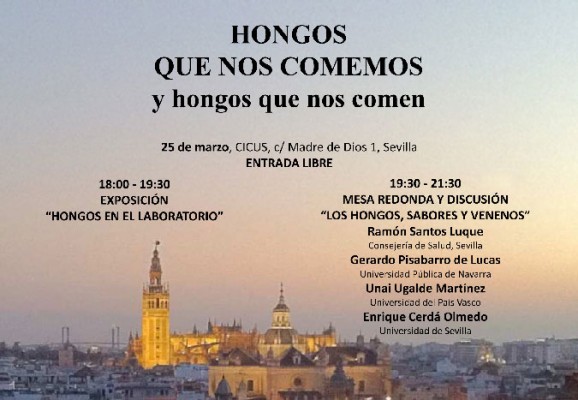 HONGOS
QUE NOS COMEMOS
y hongos que nos comen

25 de marzo, CICUS, c/ Madre de Dios 1, Sevilla
ENTRADA LIBRE

18:00 - 19:30
EXPOSICIÓN
"HONGOS EN EL LABORATORIO"

19:30 - 21:30
MESA REDONDA Y DISCUSIÓN
"LOS HONGOS, SABORES Y VENENOS"
Ramón Santos Luque
Consejería de Salud, Sevilla
Gerardo Pisabarro de Lucas
Universidad Pública de Navarra
Unai Ugalde Martínez
Universidad del País Vasco
Enrique Cerdá Olmedo
Universidad de Sevilla